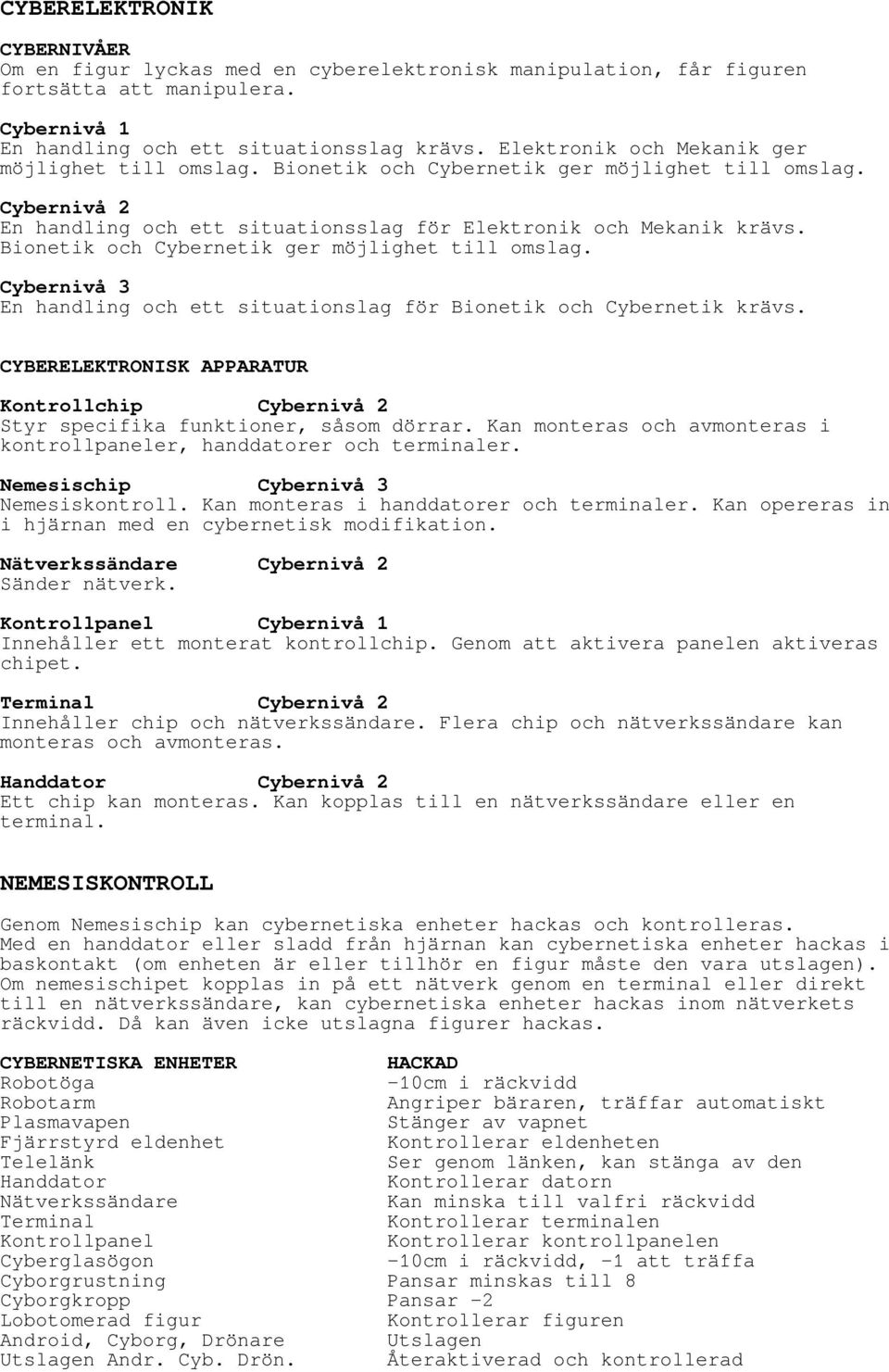 CYBERELEKTRONIK

CYBERNIVÅER
Om en figur lyckas med en cyberelektronisk manipulation, får figuren fortsätta att manipulera.

Cybernivå 1
En handling och ett situationsslag krävs. Elektronik och Mekanik ger möjlighet till omslag. Bionetik och Cybernetik ger möjlighet till omslag.

Cybernivå 2
En handling och ett situationsslag för Elektronik och Mekanik krävs. Bionetik och Cybernetik ger möjlighet till omslag.

Cybernivå 3
En handling och ett situationslag för Bionetik och Cybernetik krävs.

CYBERELEKTRONISK APPARATUR

Kontrollchip Cybernivå 2
Styr specifika funktioner, såsom dörrar. Kan monteras och avmonteras i kontrollpaneler, handdatorer och terminaler.

Nemesischip Cybernivå 3
Nemesiskontroll. Kan monteras i handdatorer och terminaler. Kan opereras in i hjärnan med en cybernetisk modifikation.

Nätverkssändare Cybernivå 2
Sänder nätverk.

Kontrollpanel Cybernivå 1
Innehåller ett monterat kontrollchip. Genom att aktivera panelen aktiveras chipet.

Terminal Cybernivå 2
Innehåller chip och nätverkssändare. Flera chip och nätverkssändare kan monteras och avmonteras.

Handdator Cybernivå 2
Ett chip kan monteras. Kan kopplas till en nätverkssändare eller en terminal.

NEMESISKONTROLL

Genom Nemesischip kan cybernetiska enheter hackas och kontrolleras.
Med en handdator eller sladd från hjärnan kan cybernetiska enheter hackas i baskontakt (om enheten är eller tillhör en figur måste den vara utslagen).
Om nemesischipet kopplas in på ett nätverk genom en terminal eller direkt till en nätverkssändare, kan cybernetiska enheter hackas inom nätverkets räckvidd. Då kan även icke utslagna figurer hackas.

| CYBERNETISKA ENHETER | HACKAD |
|---|---|
| Robotöga | -10cm i räckvidd |
| Robotarm | Angriper bäraren, träffar automatiskt |
| Plasmavapen | Stänger av vapnet |
| Fjärrstyrd eldenhet | Kontrollerar eldenheten |
| Telelänk | Ser genom länken, kan stänga av den |
| Handdator | Kontrollerar datorn |
| Nätverkssändare | Kan minska till valfri räckvidd |
| Terminal | Kontrollerar terminalen |
| Kontrollpanel | Kontrollerar kontrollpanelen |
| Cyberglasögon | -10cm i räckvidd, -1 att träffa |
| Cyborgrustning | Pansar minskas till 8 |
| Cyborgkropp | Pansar -2 |
| Lobotomerad figur | Kontrollerar figuren |
| Android, Cyborg, Drönare | Utslagen |
| Utslagen Andr. Cyb. Drön. | Återaktiverad och kontrollerad |